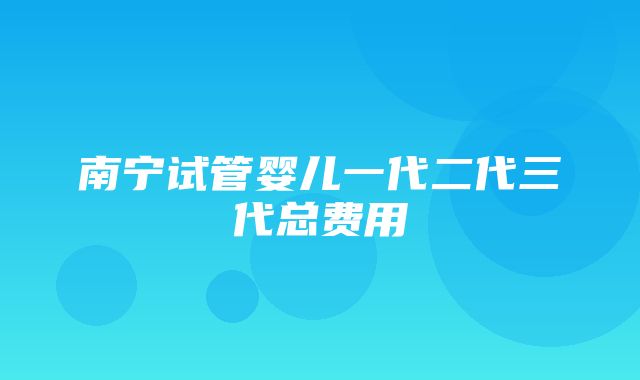 南宁试管婴儿一代二代三代总费用